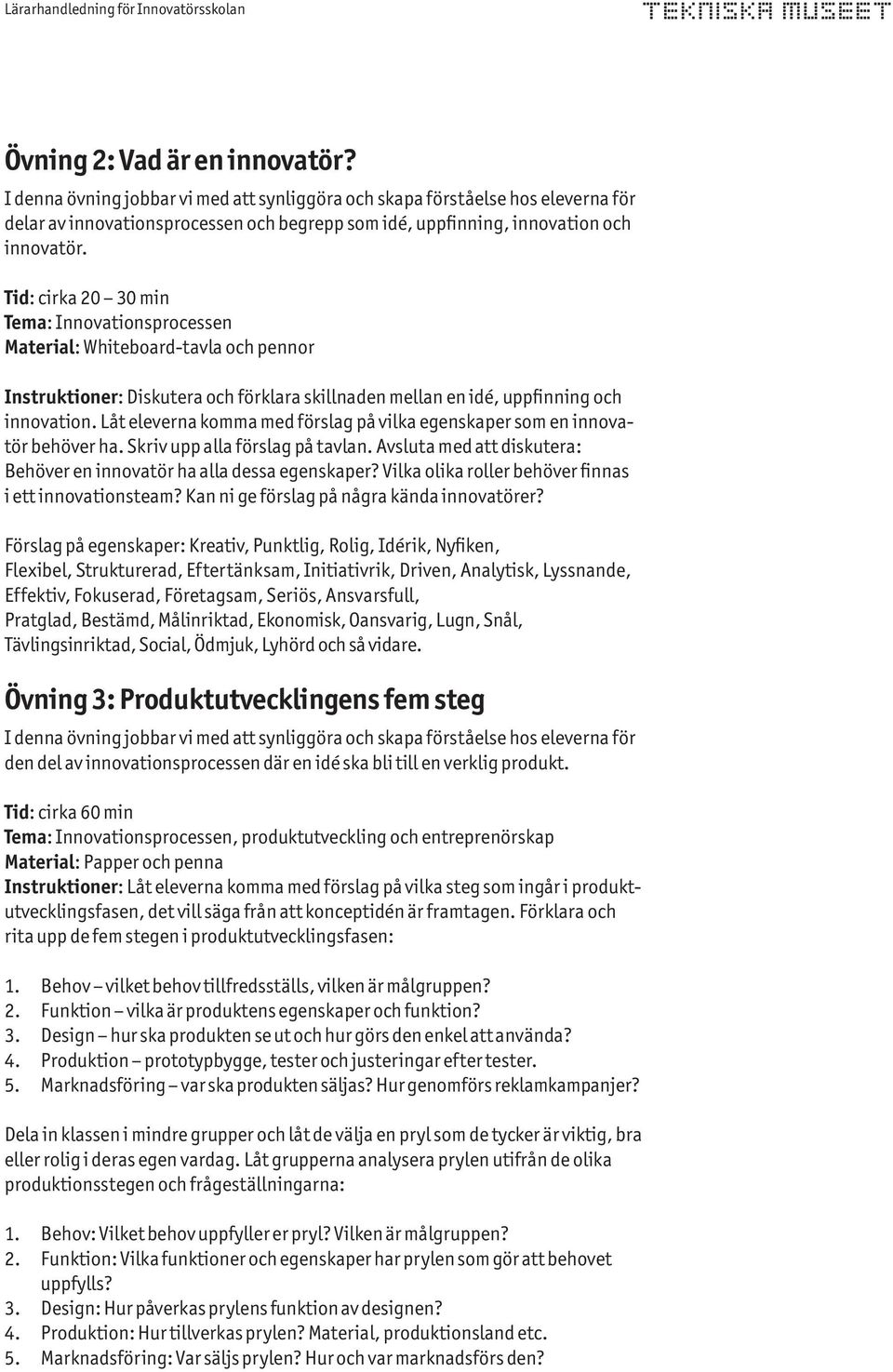 Lärarhandledning för Innovatörsskolan

TEKNISKA MUSEET

Övning 2: Vad är en innovatör?

I denna övning jobbar vi med att synliggöra och skapa förståelse hos eleverna för delar av innovationsprocessen och begrepp som idé, uppfinning, innovation och innovatör.

Tid: cirka 20 – 30 min
Tema: Innovationsprocessen
Material: Whiteboard-tavla och pennor

Instruktioner: Diskutera och förklara skillnaden mellan en idé, uppfinning och innovation. Låt eleverna komma med förslag på vilka egenskaper som en innovatör behöver ha. Skriv upp alla förslag på tavlan. Avsluta med att diskutera: Behöver en innovatör ha alla dessa egenskaper? Vilka olika roller behöver finnas i ett innovationsteam? Kan ni ge förslag på några kända innovatörer?

Förslag på egenskaper: Kreativ, Punktlig, Rolig, Idérik, Nyfiken, Flexibel, Strukturerad, Eftertänksam, Initiativrik, Driven, Analytisk, Lyssnande, Effektiv, Fokuserad, Företagsam, Seriös, Ansvarsfull, Pratglad, Bestämd, Målinriktad, Ekonomisk, Oansvarig, Lugn, Snål, Tävlingsinriktad, Social, Ödmjuk, Lyhörd och så vidare.

Övning 3: Produktutvecklingens fem steg

I denna övning jobbar vi med att synliggöra och skapa förståelse hos eleverna för den del av innovationsprocessen där en idé ska bli till en verklig produkt.

Tid: cirka 60 min
Tema: Innovationsprocessen, produktutveckling och entreprenörskap
Material: Papper och penna
Instruktioner: Låt eleverna komma med förslag på vilka steg som ingår i produktutvecklingsfasen, det vill säga från att konceptidén är framtagen. Förklara och rita upp de fem stegen i produktutvecklingsfasen:

1. Behov – vilket behov tillfredsställs, vilken är målgruppen?
2. Funktion – vilka är produktens egenskaper och funktion?
3. Design – hur ska produkten se ut och hur görs den enkel att använda?
4. Produktion – prototypbygge, tester och justeringar efter tester.
5. Marknadsföring – var ska produkten säljas? Hur genomförs reklamkampanjer?

Dela in klassen i mindre grupper och låt de välja en pryl som de tycker är viktig, bra eller rolig i deras egen vardag. Låt grupperna analysera prylen utifrån de olika produktionsstegen och frågeställningarna:

1. Behov: Vilket behov uppfyller er pryl? Vilken är målgruppen?
2. Funktion: Vilka funktioner och egenskaper har prylen som gör att behovet uppfylls?
3. Design: Hur påverkas prylens funktion av designen?
4. Produktion: Hur tillverkas prylen? Material, produktionsland etc.
5. Marknadsföring: Var säljs prylen? Hur och var marknadsförs den?